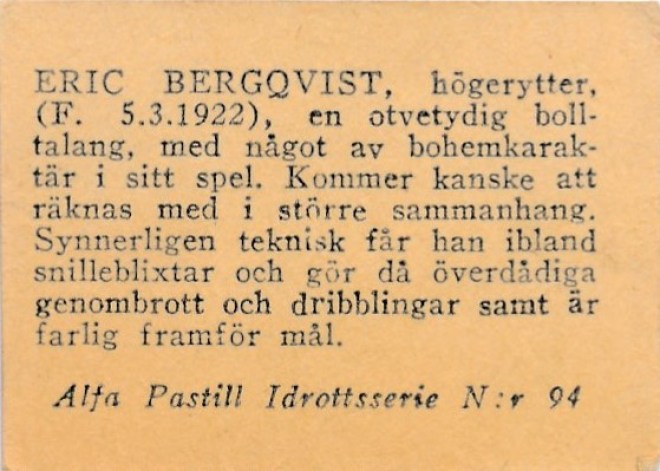 ERIC BERGQVIST, högerytter, (F. 5.3.1922), en otvetydig bolltalang, med något av bohemkaraktär i sitt spel. Kommer kanske att räknas med i större sammanhang. Synnerligen teknisk får han ibland snilleblixtar och gör då överdådiga genombrott och dribblingar samt är farlig framför mål.

Alfa Pastill Idrottsserie N:r 94